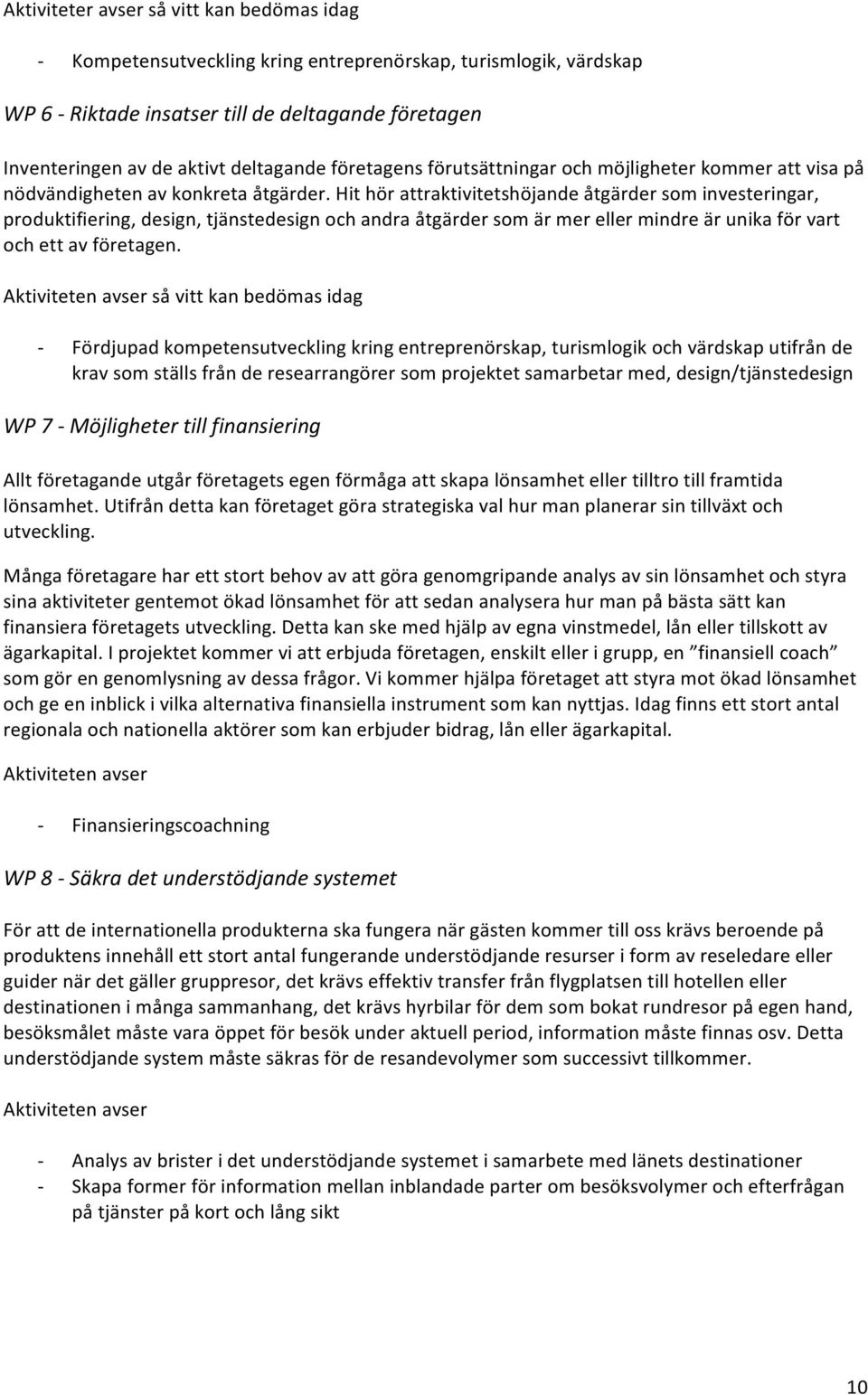 Aktiviteter avser så vitt kan bedömas idag

- Kompetensutveckling kring entreprenörskap, turismlogik, värdskap

WP 6 - Riktade insatser till de deltagande företagen

Inventeringen av de aktivt deltagande företagens förutsättningar och möjligheter kommer att visa på nödvändigheten av konkreta åtgärder. Hit hör attraktivitetshöjande åtgärder som investeringar, produktifiering, design, tjänstedesign och andra åtgärder som är mer eller mindre är unika för vart och ett av företagen.

Aktiviteten avser så vitt kan bedömas idag

- Fördjupad kompetensutveckling kring entreprenörskap, turismlogik och värdskap utifrån de krav som ställs från de researrangörer som projektet samarbetar med, design/tjänstedesign

WP 7 - Möjligheter till finansiering

Allt företagande utgår företagets egen förmåga att skapa lönsamhet eller tilltro till framtida lönsamhet. Utifrån detta kan företaget göra strategiska val hur man planerar sin tillväxt och utveckling.

Många företagare har ett stort behov av att göra genomgripande analys av sin lönsamhet och styra sina aktiviteter gentemot ökad lönsamhet för att sedan analysera hur man på bästa sätt kan finansiera företagets utveckling. Detta kan ske med hjälp av egna vinstmedel, lån eller tillskott av ägarkapital. I projektet kommer vi att erbjuda företagen, enskilt eller i grupp, en ”finansiell coach” som gör en genomlysning av dessa frågor. Vi kommer hjälpa företaget att styra mot ökad lönsamhet och ge en inblick i vilka alternativa finansiella instrument som kan nyttjas. Idag finns ett stort antal regionala och nationella aktörer som kan erbjuder bidrag, lån eller ägarkapital.

Aktiviteten avser

- Finansieringscoachning

WP 8 - Säkra det understödjande systemet

För att de internationella produkterna ska fungera när gästen kommer till oss krävs beroende på produktens innehåll ett stort antal fungerande understödjande resurser i form av reseledare eller guider när det gäller gruppresor, det krävs effektiv transfer från flygplatsen till hotellen eller destinationen i många sammanhang, det krävs hyrbilar för dem som bokat rundresor på egen hand, besöksmålet måste vara öppet för besök under aktuell period, information måste finnas osv. Detta understödjande system måste säkras för de resandevolymer som successivt tillkommer.

Aktiviteten avser

- Analys av brister i det understödjande systemet i samarbete med länets destinationer
- Skapa former för information mellan inblandade parter om besöksvolymer och efterfrågan på tjänster på kort och lång sikt

10